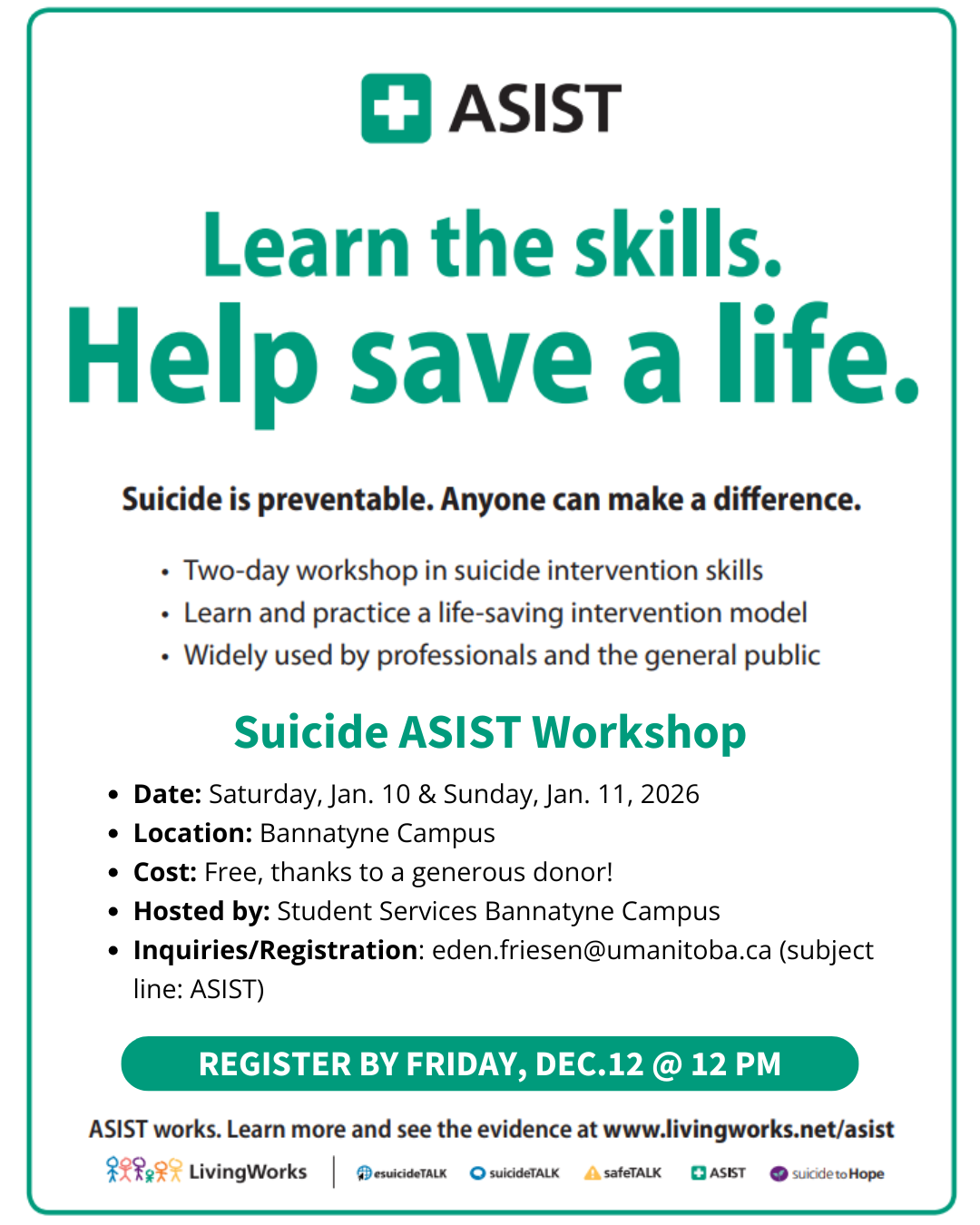 ASIST

Learn the skills.
Help save a life.

Suicide is preventable. Anyone can make a difference.

• Two-day workshop in suicide intervention skills
• Learn and practice a life-saving intervention model
• Widely used by professionals and the general public

Suicide ASIST Workshop

• Date: Saturday, Jan. 10 & Sunday, Jan. 11, 2026
• Location: Bannatyne Campus
• Cost: Free, thanks to a generous donor!
• Hosted by: Student Services Bannatyne Campus
• Inquiries/Registration: eden.friesen@umanitoba.ca (subject line: ASIST)

REGISTER BY FRIDAY, DEC.12 @ 12 PM

ASIST works. Learn more and see the evidence at www.livingworks.net/asist

LivingWorks esuicideTALK suicideTALK safeTALK ASIST suicide to Hope